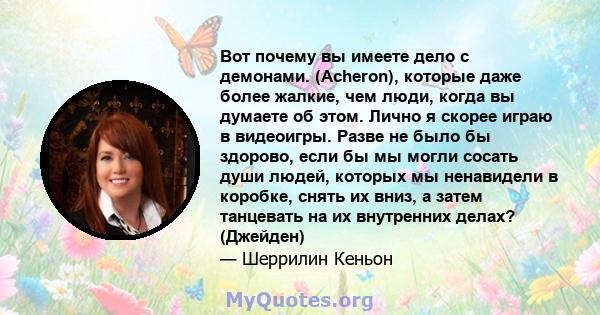 Вот почему вы имеете дело с демонами. (Acheron), которые даже более жалкие, чем люди, когда вы думаете об этом. Лично я скорее играю в видеоигры. Разве не было бы здорово, если бы мы могли сосать души людей, которых мы ненавидели в коробке, снять их вниз, а затем танцевать на их внутренних делах? (Джейден)
— Шеррилин Кеньон

MyQuotes.org